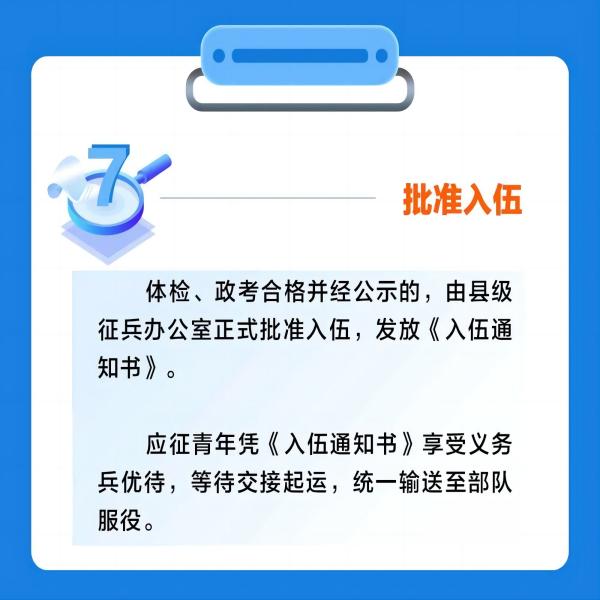 7

批准入伍

体检、政考合格并经公示的，由县级征兵办公室正式批准入伍，发放《入伍通知书》。

应征青年凭《入伍通知书》享受义务兵优待，等待交接起运，统一输送至部队服役。